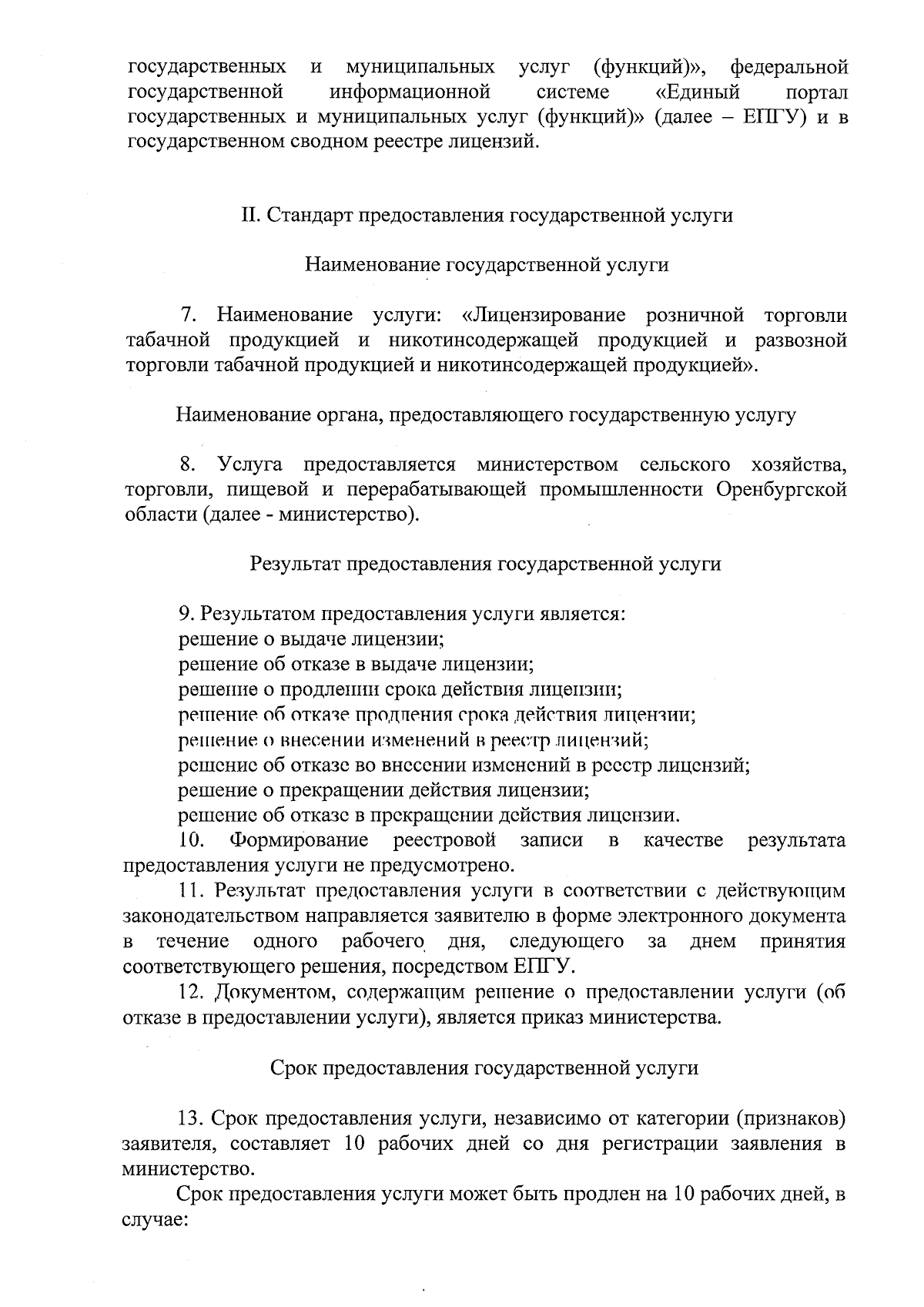 государственных и муниципальных услуг (функций)», федеральной государственной информационной системе «Единый портал государственных и муниципальных услуг (функций)» (далее – ЕПГУ) и в государственном сводном реестре лицензий.

II. Стандарт предоставления государственной услуги

Наименование государственной услуги

7. Наименование услуги: «Лицензирование розничной торговли табачной продукцией и никотинсодержащей продукцией и развозной торговли табачной продукцией и никотинсодержащей продукцией».

Наименование органа, предоставляющего государственную услугу

8. Услуга предоставляется министерством сельского хозяйства, торговли, пищевой и перерабатывающей промышленности Оренбургской области (далее - министерство).

Результат предоставления государственной услуги

9. Результатом предоставления услуги является:
решение о выдаче лицензии;
решение об отказе в выдаче лицензии;
решение о продлении срока действия лицензии;
решение об отказе продления срока действия лицензии;
решение о внесении изменений в реестр лицензий;
решение об отказе во внесении изменений в реестр лицензий;
решение о прекращении действия лицензии;
решение об отказе в прекращении действия лицензии.

10. Формирование реестровой записи в качестве результата предоставления услуги не предусмотрено.

11. Результат предоставления услуги в соответствии с действующим законодательством направляется заявителю в форме электронного документа в течение одного рабочего дня, следующего за днем принятия соответствующего решения, посредством ЕПГУ.

12. Документом, содержащим решение о предоставлении услуги (об отказе в предоставлении услуги), является приказ министерства.

Срок предоставления государственной услуги

13. Срок предоставления услуги, независимо от категории (признаков) заявителя, составляет 10 рабочих дней со дня регистрации заявления в министерство.

Срок предоставления услуги может быть продлен на 10 рабочих дней, в случае: